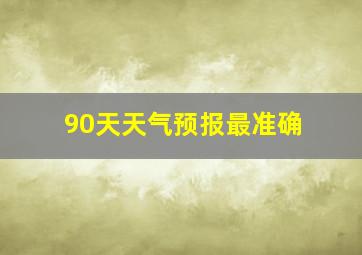 90天天气预报最准确